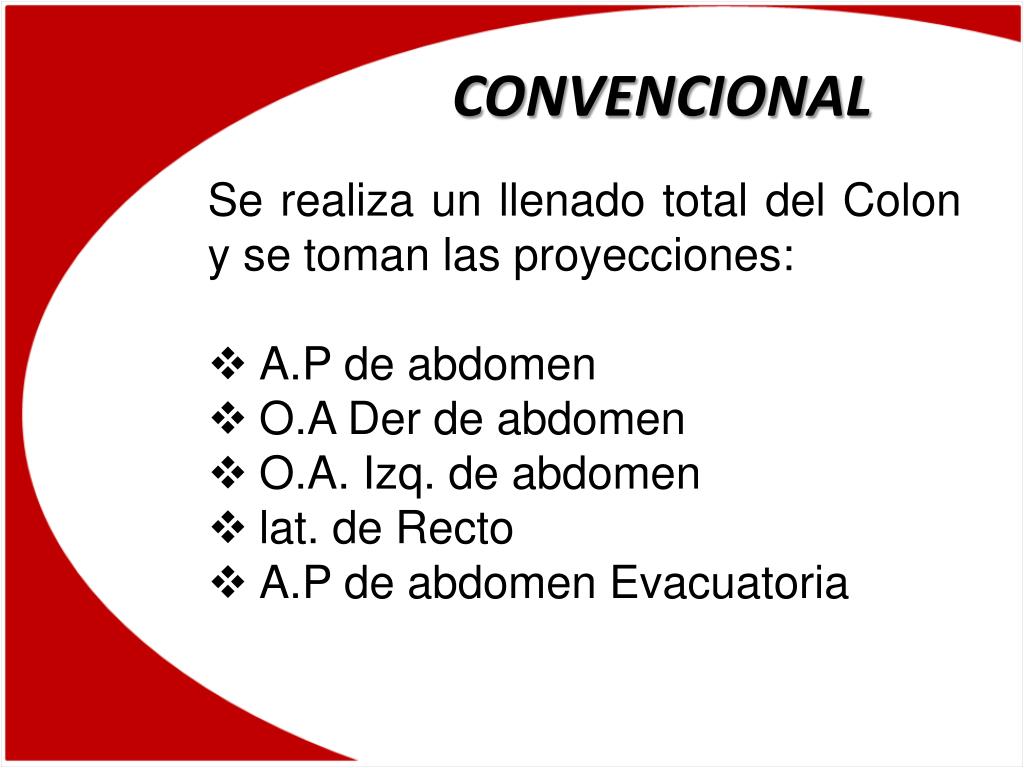 CONVENCIONAL

Se realiza un llenado total del Colon y se toman las proyecciones:

❖ A.P de abdomen
❖ O.A Der de abdomen
❖ O.A. Izq. de abdomen
❖ lat. de Recto
❖ A.P de abdomen Evacuatoria